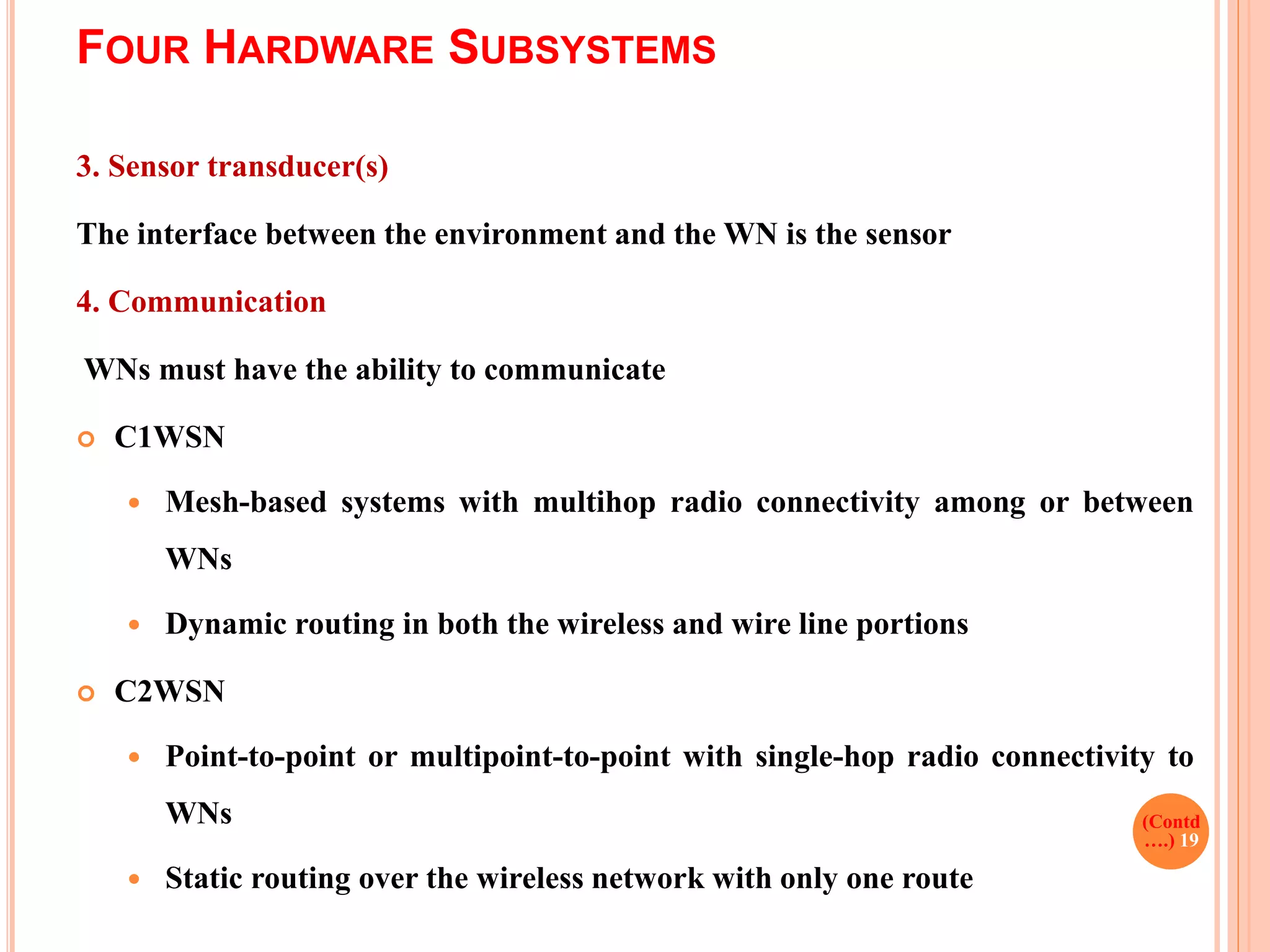 FOUR HARDWARE SUBSYSTEMS

3. Sensor transducer(s)

The interface between the environment and the WN is the sensor

4. Communication

WNs must have the ability to communicate

C1WSN

Mesh-based systems with multihop radio connectivity among or between WNs

Dynamic routing in both the wireless and wire line portions

C2WSN

Point-to-point or multipoint-to-point with single-hop radio connectivity to WNs

Static routing over the wireless network with only one route

(Contd ….) 19